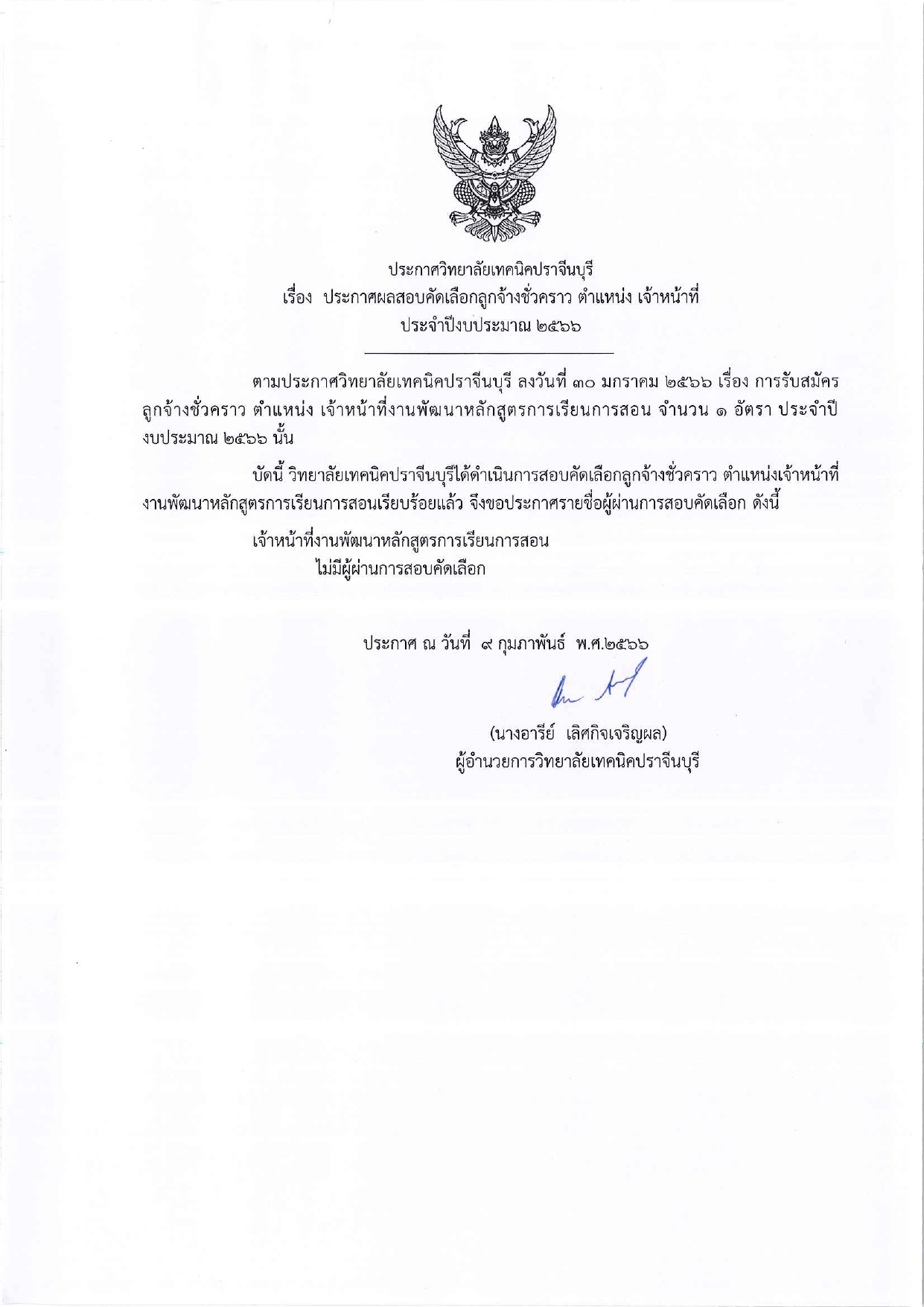 ประกาศวิทยาลัยเทคนิคปราจีนบุรี
เรื่อง ประกาศผลสอบคัดเลือกลูกจ้างชั่วคราว ตำแหน่ง เจ้าหน้าที่
ประจำปีงบประมาณ ๒๕๖๖

ตามประกาศวิทยาลัยเทคนิคปราจีนบุรี ลงวันที่ ๓๐ มกราคม ๒๕๖๖ เรื่อง การรับสมัครลูกจ้างชั่วคราว ตำแหน่ง เจ้าหน้าที่งานพัฒนาหลักสูตรการเรียนการสอน จำนวน ๑ อัตรา ประจำปีงบประมาณ ๒๕๖๖ นั้น

บัดนี้ วิทยาลัยเทคนิคปราจีนบุรีได้ดำเนินการสอบคัดเลือกลูกจ้างชั่วคราว ตำแหน่งเจ้าหน้าที่งานพัฒนาหลักสูตรการเรียนการสอนเรียบร้อยแล้ว จึงขอประกาศรายชื่อผู้ผ่านการสอบคัดเลือก ดังนี้

เจ้าหน้าที่งานพัฒนาหลักสูตรการเรียนการสอน
ไม่มีผู้ผ่านการสอบคัดเลือก

ประกาศ ณ วันที่ ๙ กุมภาพันธ์ พ.ศ.๒๕๖๖

(นางอารีย์ เลิศกิจเจริญผล)
ผู้อำนวยการวิทยาลัยเทคนิคปราจีนบุรี